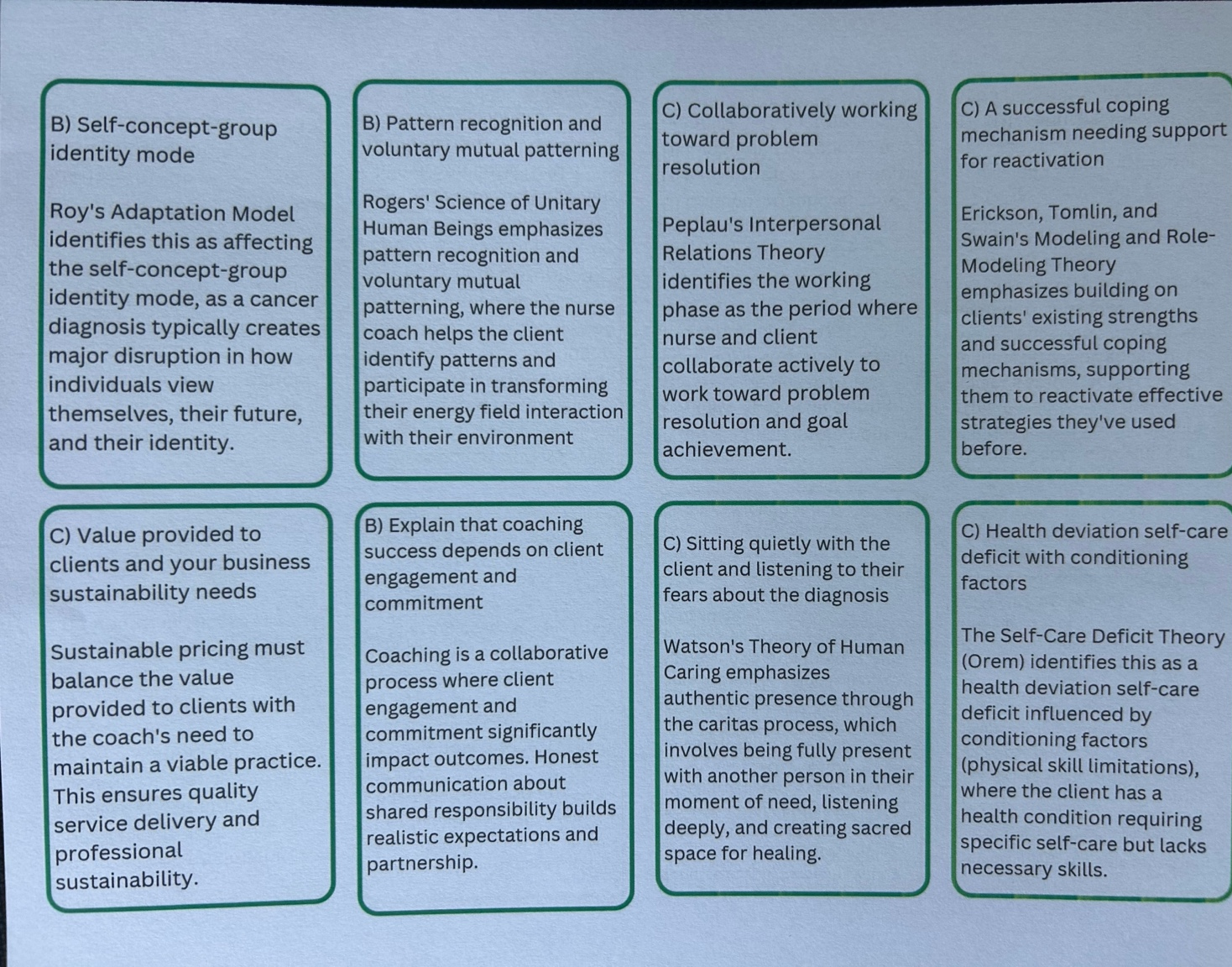 B) Self-concept-group identity mode

Roy's Adaptation Model identifies this as affecting the self-concept-group identity mode, as a cancer diagnosis typically creates major disruption in how individuals view themselves, their future, and their identity.

B) Pattern recognition and voluntary mutual patterning

Rogers' Science of Unitary Human Beings emphasizes pattern recognition and voluntary mutual patterning, where the nurse coach helps the client identify patterns and participate in transforming their energy field interaction with their environment

C) Collaboratively working toward problem resolution

Peplau's Interpersonal Relations Theory identifies the working phase as the period where nurse and client collaborate actively to work toward problem resolution and goal achievement.

C) A successful coping mechanism needing support for reactivation

Erickson, Tomlin, and Swain's Modeling and Role-Modeling Theory emphasizes building on clients' existing strengths and successful coping mechanisms, supporting them to reactivate effective strategies they've used before.

C) Value provided to clients and your business sustainability needs

Sustainable pricing must balance the value provided to clients with the coach's need to maintain a viable practice. This ensures quality service delivery and professional sustainability.

B) Explain that coaching success depends on client engagement and commitment

Coaching is a collaborative process where client engagement and commitment significantly impact outcomes. Honest communication about shared responsibility builds realistic expectations and partnership.

C) Sitting quietly with the client and listening to their fears about the diagnosis

Watson's Theory of Human Caring emphasizes authentic presence through the caritas process, which involves being fully present with another person in their moment of need, listening deeply, and creating sacred space for healing.

C) Health deviation self-care deficit with conditioning factors

The Self-Care Deficit Theory (Orem) identifies this as a health deviation self-care deficit influenced by conditioning factors (physical skill limitations), where the client has a health condition requiring specific self-care but lacks necessary skills.